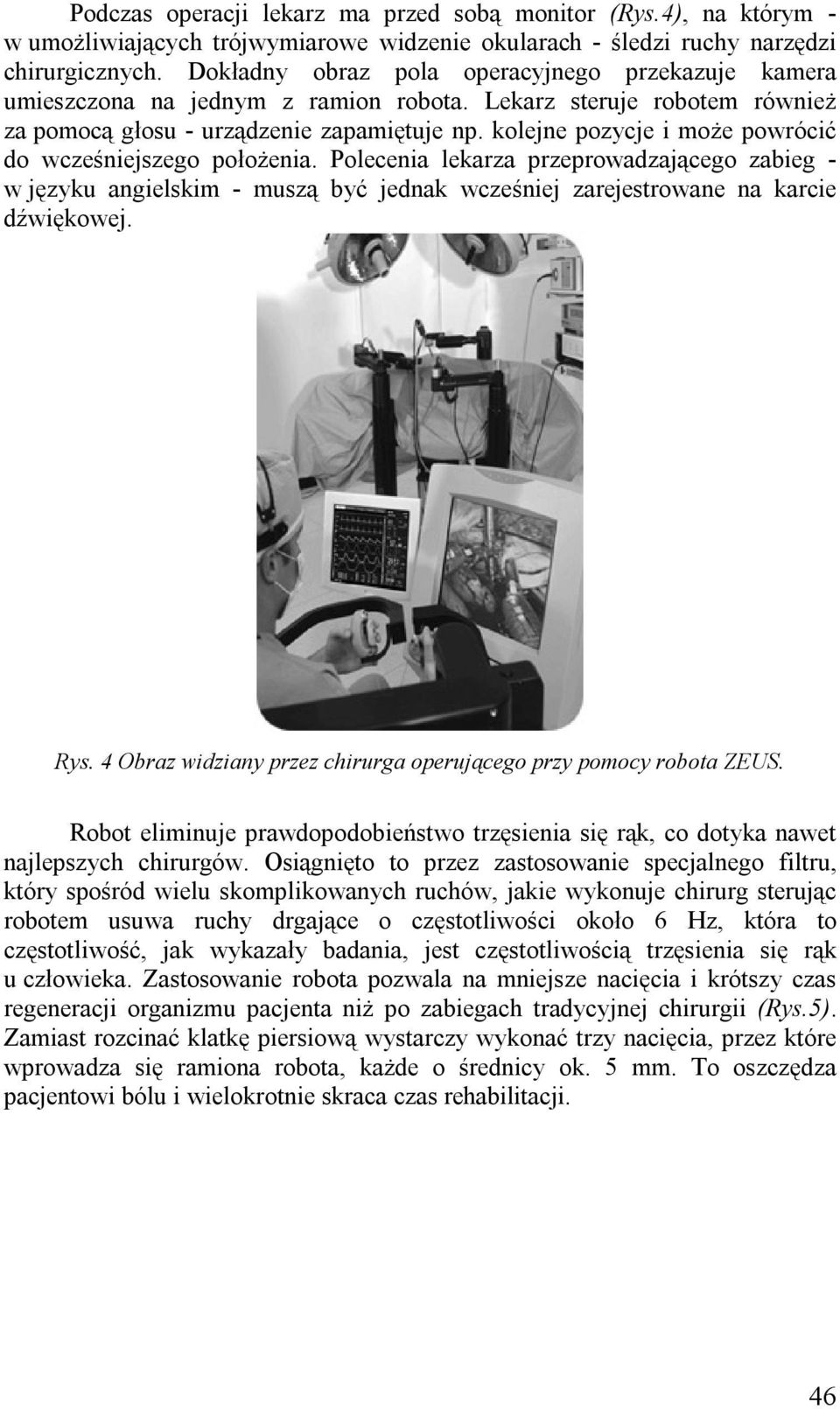 Podczas operacji lekarz ma przed sobą monitor (Rys.4), na którym - w umożliwiających trójwymiarowe widzenie okularach - śledzi ruchy narzędzi chirurgicznych. Dokładny obraz pola operacyjnego przekazuje kamera umieszczona na jednym z ramion robota. Lekarz steruje robotem również za pomocą głosu - urządzenie zapamiętuje np. kolejne pozycje i może powrócić do wcześniejszego położenia. Polecenia lekarza przeprowadzającego zabieg - w języku angielskim - muszą być jednak wcześniej zarejestrowane na karcie dźwiękowej.

Rys. 4 Obraz widziany przez chirurga operującego przy pomocy robota ZEUS.

Robot eliminuje prawdopodobieństwo trzęsienia się rąk, co dotyka nawet najlepszych chirurgów. Osiągnięto to przez zastosowanie specjalnego filtru, który spośród wielu skomplikowanych ruchów, jakie wykonuje chirurg sterując robotem usuwa ruchy drgające o częstotliwości około 6 Hz, która to częstotliwość, jak wykazały badania, jest częstotliwością trzęsienia się rąk u człowieka. Zastosowanie robota pozwala na mniejsze nacięcia i krótszy czas regeneracji organizmu pacjenta niż po zabiegach tradycyjnej chirurgii (Rys.5). Zamiast rozcinać klatkę piersiową wystarczy wykonać trzy nacięcia, przez które wprowadza się ramiona robota, każde o średnicy ok. 5 mm. To oszczędza pacjentowi bólu i wielokrotnie skraca czas rehabilitacji.

46